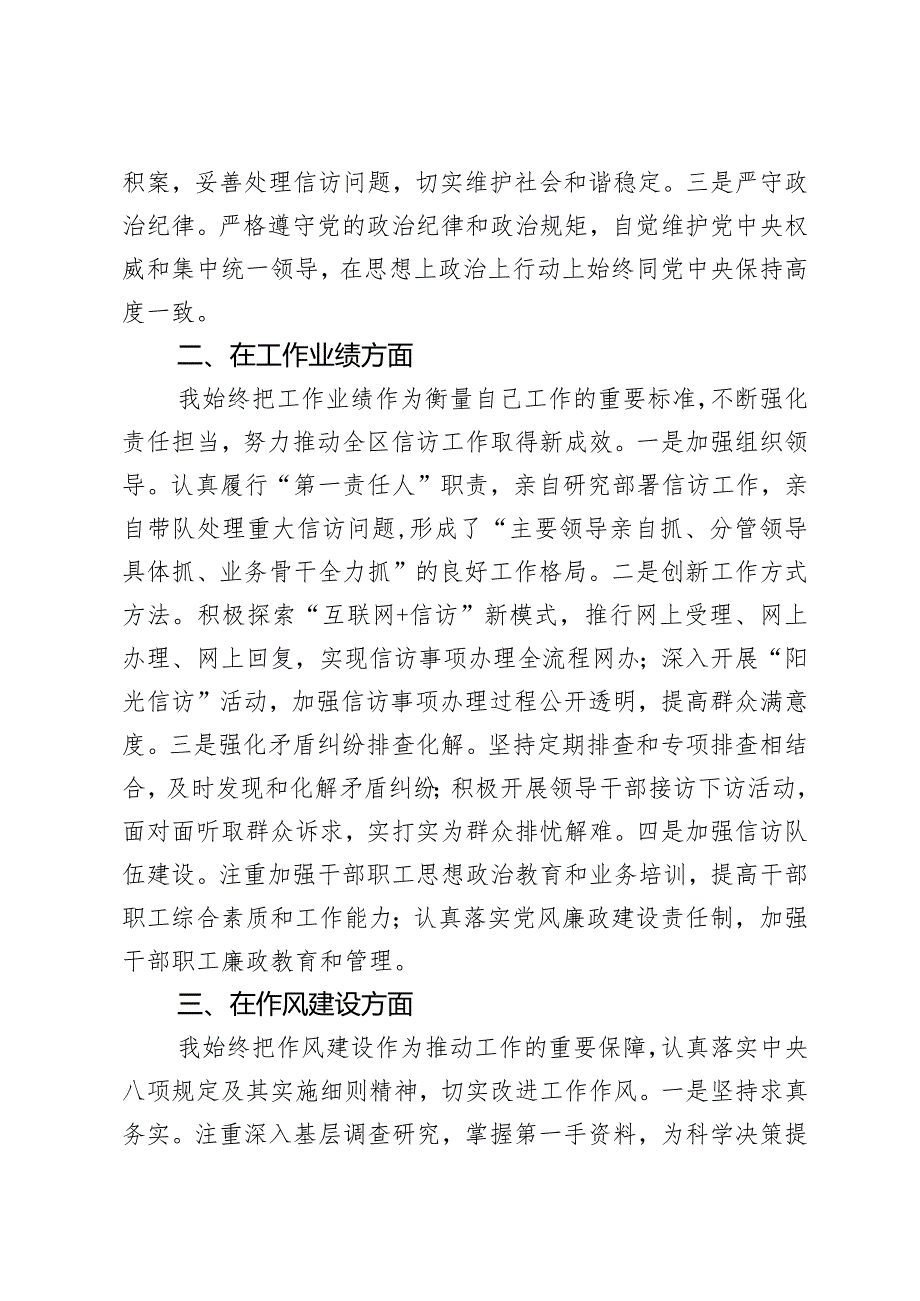 积案，妥善处理信访问题，切实维护社会和谐稳定。三是严守政治纪律。严格遵守党的政治纪律和政治规矩，自觉维护党中央权威和集中统一领导，在思想上政治上行动上始终同党中央保持高度一致。

二、在工作业绩方面

我始终把工作业绩作为衡量自己工作的重要标准，不断强化责任担当，努力推动全区信访工作取得新成效。一是加强组织领导。认真履行“第一责任人”职责，亲自研究部署信访工作，亲自带队处理重大信访问题，形成了“主要领导亲自抓、分管领导具体抓、业务骨干全力抓”的良好工作格局。二是创新工作方式方法。积极探索“互联网+信访”新模式，推行网上受理、网上办理、网上回复，实现信访事项办理全流程网办；深入开展“阳光信访”活动，加强信访事项办理过程公开透明，提高群众满意度。三是强化矛盾纠纷排查化解。坚持定期排查和专项排查相结合，及时发现和化解矛盾纠纷；积极开展领导干部接访下访活动，面对面听取群众诉求，实打实为群众排忧解难。四是加强信访队伍建设。注重加强干部职工思想政治教育和业务培训，提高干部职工综合素质和工作能力；认真落实党风廉政建设责任制，加强干部职工廉政教育和管理。

三、在作风建设方面

我始终把作风建设作为推动工作的重要保障，认真落实中央八项规定及其实施细则精神，切实改进工作作风。一是坚持求真务实。注重深入基层调查研究，掌握第一手资料，为科学决策提